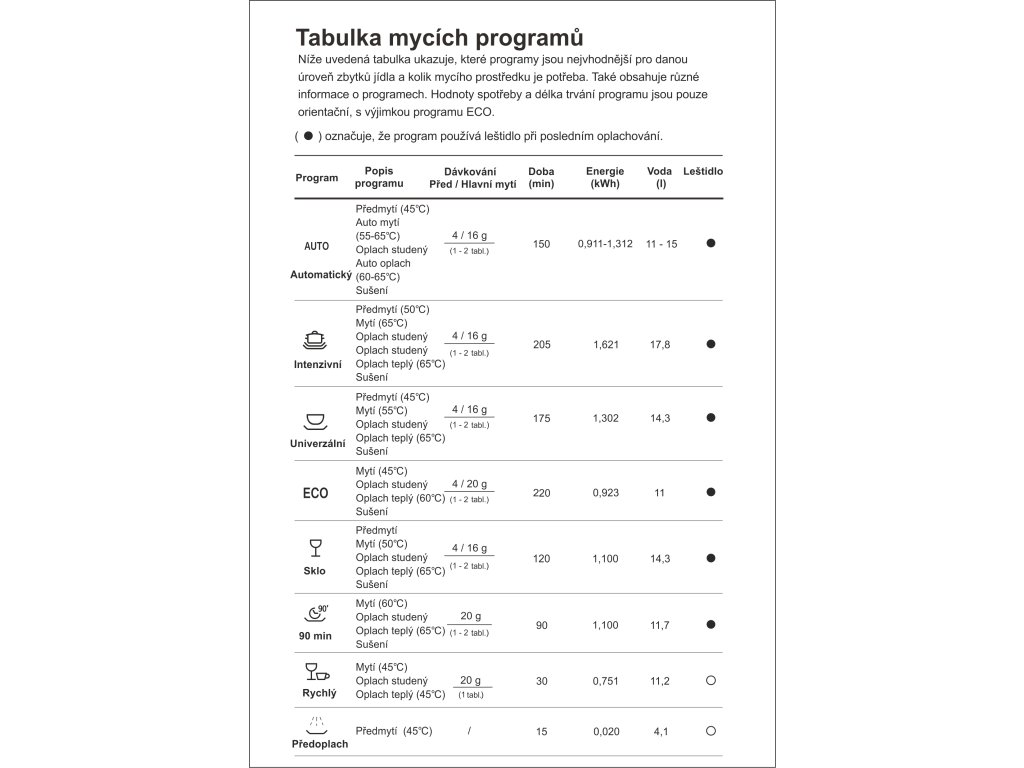 Tabulka mycích programů

Níže uvedená tabulka ukazuje, které programy jsou nejvhodnější pro danou úroveň zbytků jídla a kolik mycího prostředku je potřeba. Také obsahuje různé informace o programech. Hodnoty spotřeby a délka trvání programu jsou pouze orientační, s výjimkou programu ECO.

( ● ) označuje, že program používá leštidlo při posledním oplachování.

| Program | Popis programu | Dávkování Před / Hlavní mytí | Doba (min) | Energie (kWh) | Voda (l) | Leštidlo |
|---|---|---|---|---|---|---|
| AUTO Automatický | Předmytí (45°C) Auto mytí (55-65°C) Oplach studený Auto oplach (60-65°C) Sušení | 4 / 16 g (1 - 2 tabl.) | 150 | 0,911-1,312 | 11 - 15 | ● |
| Intenzivní | Předmytí (50°C) Mytí (65°C) Oplach studený Oplach studený Oplach teplý (65°C) Sušení | 4 / 16 g (1 - 2 tabl.) | 205 | 1,621 | 17,8 | ● |
| Univerzální | Předmytí (45°C) Mytí (55°C) Oplach studený Oplach teplý (65°C) Sušení | 4 / 16 g (1 - 2 tabl.) | 175 | 1,302 | 14,3 | ● |
| ECO | Mytí (45°C) Oplach studený Oplach teplý (60°C) Sušení | 4 / 20 g (1 - 2 tabl.) | 220 | 0,923 | 11 | ● |
| Sklo | Předmytí Mytí (50°C) Oplach studený Oplach teplý (65°C) Sušení | 4 / 16 g (1 - 2 tabl.) | 120 | 1,100 | 14,3 | ● |
| 90' 90 min | Mytí (60°C) Oplach studený Oplach teplý (65°C) Sušení | 20 g (1 - 2 tabl.) | 90 | 1,100 | 11,7 | ● |
| Rychlý | Mytí (45°C) Oplach studený Oplach teplý (45°C) | 20 g (1 tabl.) | 30 | 0,751 | 11,2 | ○ |
| Předoplach | Předmytí (45°C) | / | 15 | 0,020 | 4,1 | ○ |